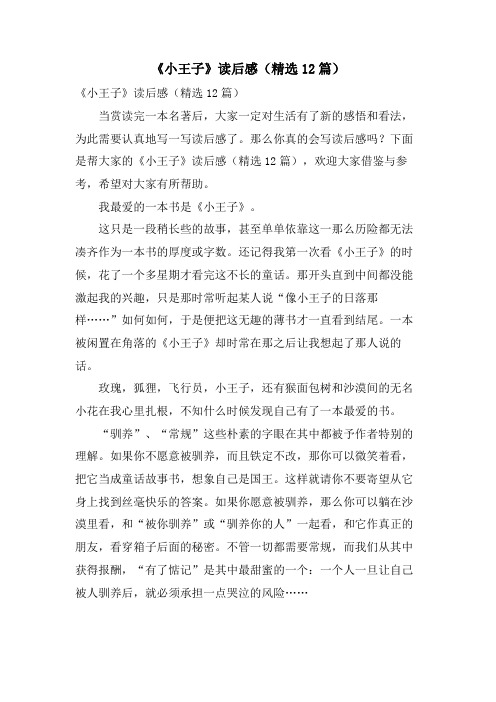 《小王子》读后感（精选12篇）

《小王子》读后感（精选12篇）

当赏读完一本名著后，大家一定对生活有了新的感悟和看法，为此需要认真地写一写读后感了。那么你真的会写读后感吗？下面是帮大家的《小王子》读后感（精选12篇），欢迎大家借鉴与参考，希望对大家有所帮助。

我最爱的一本书是《小王子》。

这只是一段稍长些的故事，甚至单单依靠这一那么历险都无法凑齐作为一本书的厚度或字数。还记得我第一次看《小王子》的时候，花了一个多星期才看完这不长的童话。那开头直到中间都没能激起我的兴趣，只是那时常听起某人说“像小王子的日落那样……”如何如何，于是便把这无趣的薄书才一直看到结尾。一本被闲置在角落的《小王子》却时常在那之后让我想起了那人说的话。

玫瑰，狐狸，飞行员，小王子，还有猴面包树和沙漠间的无名小花在我心里扎根，不知什么时候发现自己有了一本最爱的书。

“驯养”、“常规”这些朴素的字眼在其中都被予作者特别的理解。如果你不愿意被驯养，而且铁定不改，那你可以微笑着看，把它当成童话故事书，想象自己是国王。这样就请你不要寄望从它身上找到丝毫快乐的答案。如果你愿意被驯养，那么你可以躺在沙漠里看，和“被你驯养”或“驯养你的人”一起看，和它作真正的朋友，看穿箱子后面的秘密。不管一切都需要常规，而我们从其中获得报酬，“有了惦记”是其中最甜蜜的一个：一个人一旦让自己被人驯养后，就必须承担一点哭泣的风险……